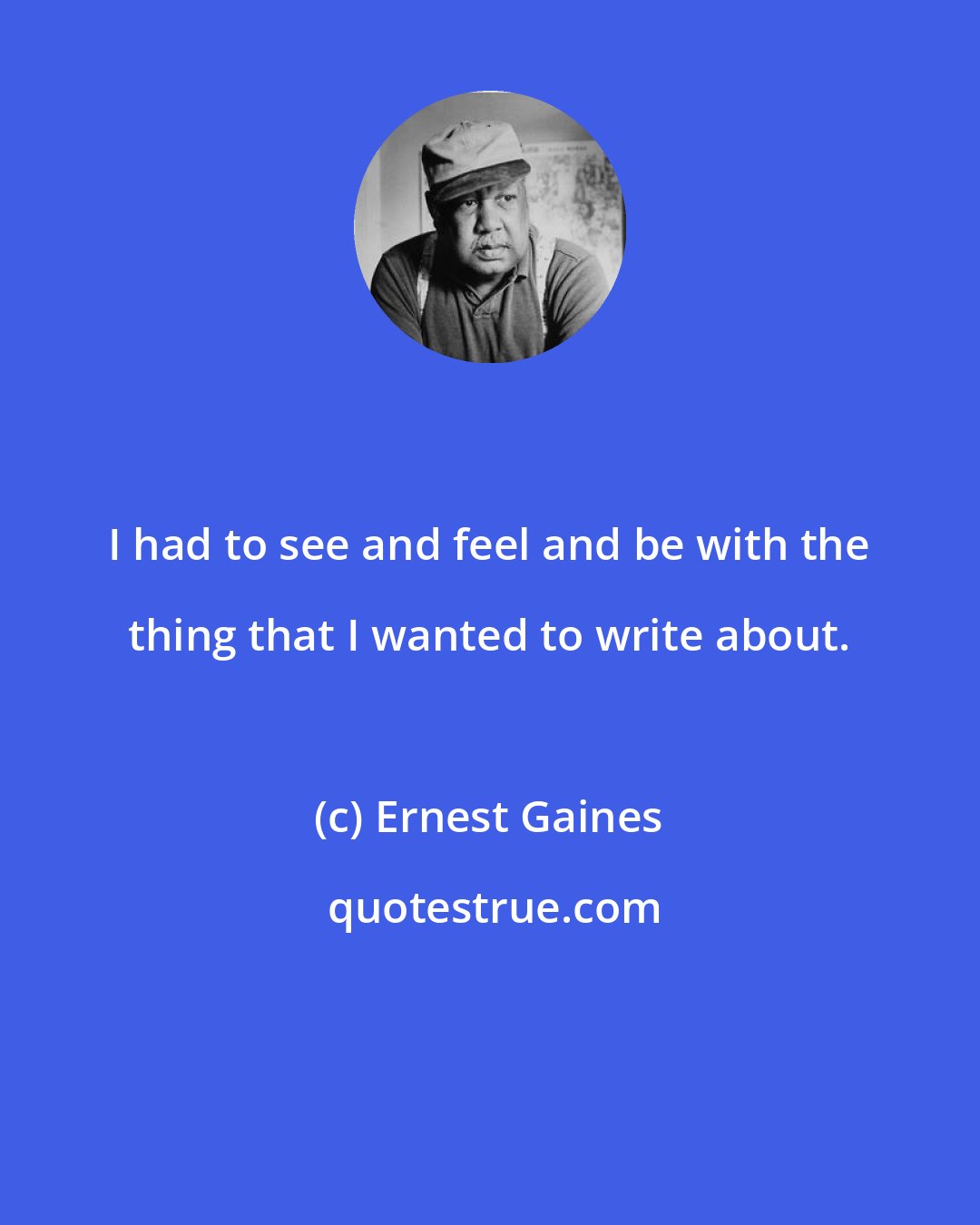 I had to see and feel and be with the thing that I wanted to write about.

(c) Ernest Gaines

quotestrue.com